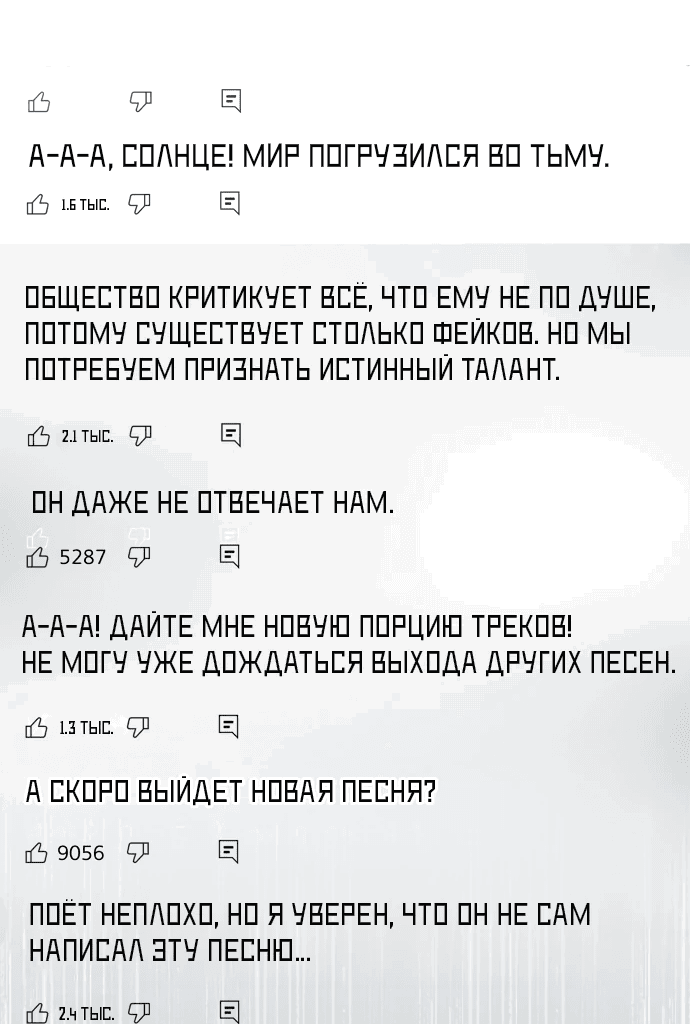 А-А-А, СОЛНЦЕ! МИР ПОГРУЗИЛСЯ ВО ТЬМУ.

1.6 ТЫС.

ОБЩЕСТВО КРИТИКУЕТ ВСЁ, ЧТО ЕМУ НЕ ПО ДУШЕ, ПОТОМУ СУЩЕСТВУЕТ СТОЛЬКО ФЕЙКОВ. НО МЫ ПОТРЕБУЕМ ПРИЗНАТЬ ИСТИННЫЙ ТАЛАНТ.

2.1 ТЫС.

ОН ДАЖЕ НЕ ОТВЕЧАЕТ НАМ.

5287

А-А-А! ДАЙТЕ МНЕ НОВУЮ ПОРЦИЮ ТРЕКОВ! НЕ МОГУ УЖЕ ДОЖДАТЬСЯ ВЫХОДА ДРУГИХ ПЕСЕН.

1.3 ТЫС.

А СКОРО ВЫЙДЕТ НОВАЯ ПЕСНЯ?

9056

ПОЁТ НЕПЛОХО, НО Я УВЕРЕН, ЧТО ОН НЕ САМ НАПИСАЛ ЭТУ ПЕСНЮ...

2.4 ТЫС.